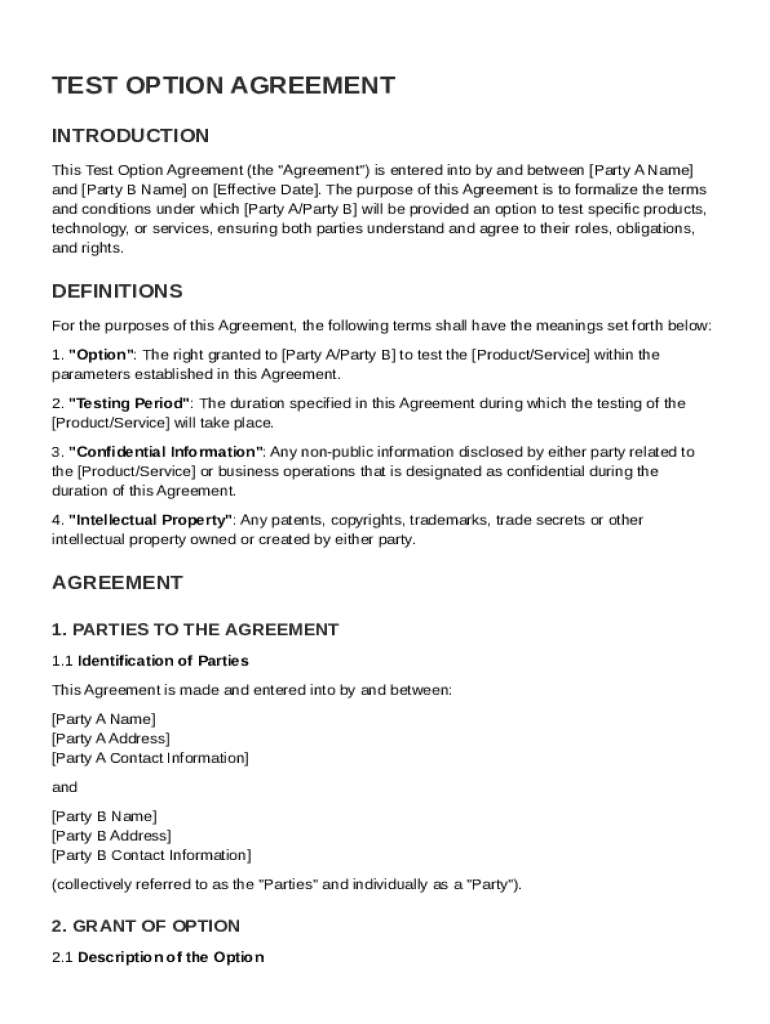 TEST OPTION AGREEMENT

INTRODUCTION

This Test Option Agreement (the "Agreement") is entered into by and between [Party A Name] and [Party B Name] on [Effective Date]. The purpose of this Agreement is to formalize the terms and conditions under which [Party A/Party B] will be provided an option to test specific products, technology, or services, ensuring both parties understand and agree to their roles, obligations, and rights.

DEFINITIONS

For the purposes of this Agreement, the following terms shall have the meanings set forth below:

1. "Option": The right granted to [Party A/Party B] to test the [Product/Service] within the parameters established in this Agreement.

2. "Testing Period": The duration specified in this Agreement during which the testing of the [Product/Service] will take place.

3. "Confidential Information": Any non-public information disclosed by either party related to the [Product/Service] or business operations that is designated as confidential during the duration of this Agreement.

4. "Intellectual Property": Any patents, copyrights, trademarks, trade secrets or other intellectual property owned or created by either party.

AGREEMENT

1. PARTIES TO THE AGREEMENT

1.1 Identification of Parties

This Agreement is made and entered into by and between:

[Party A Name]
[Party A Address]
[Party A Contact Information]

and

[Party B Name]
[Party B Address]
[Party B Contact Information]

(collectively referred to as the "Parties" and individually as a "Party").

2. GRANT OF OPTION

2.1 Description of the Option